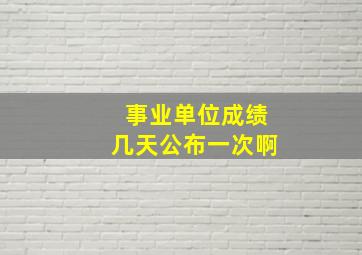 事业单位成绩
几天公布一次啊